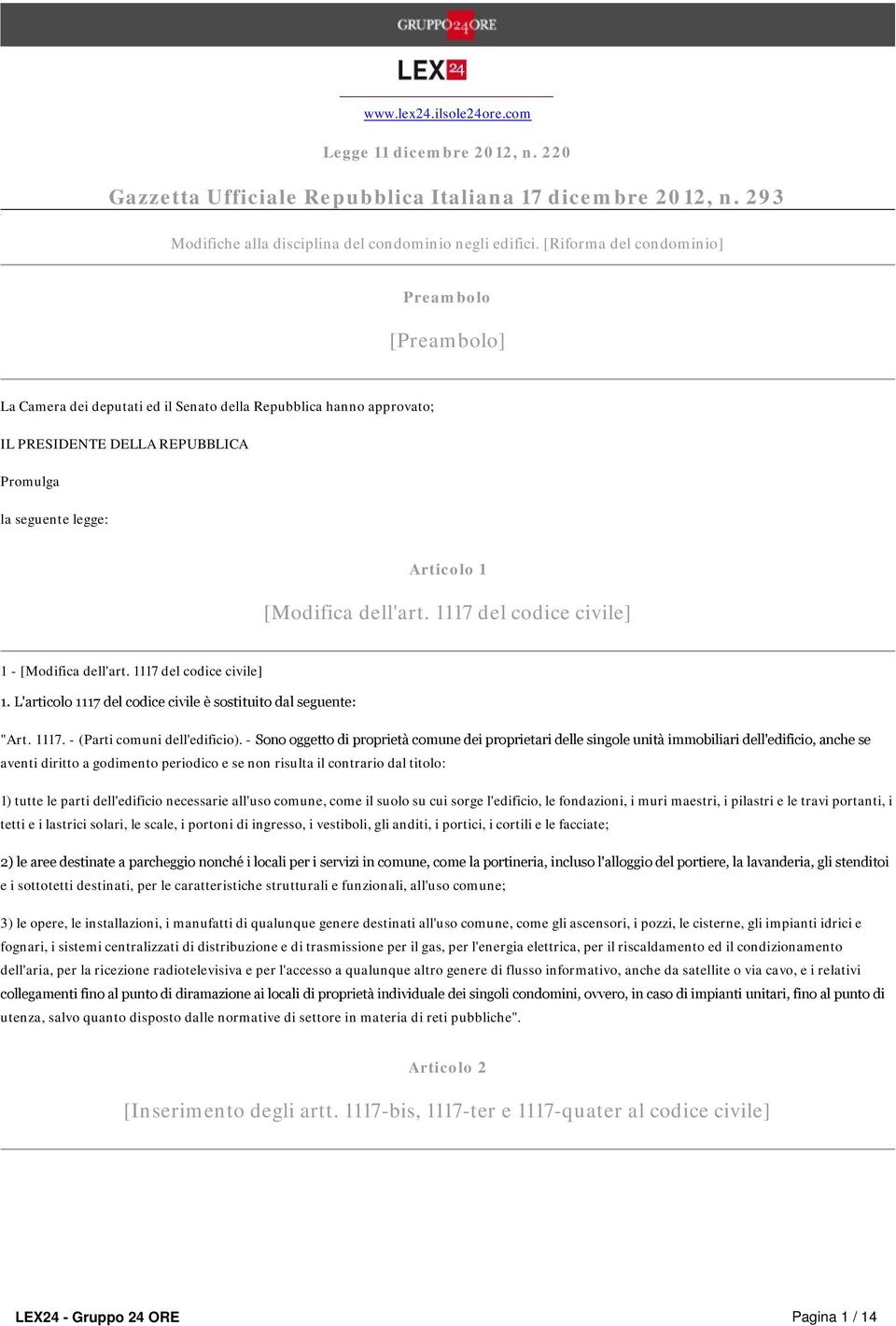 GRUPPO 24 ORE

LEX 24

www.lex24.ilsole24ore.com

Legge 11 dicembre 2012, n. 220

Gazzetta Ufficiale Repubblica Italiana 17 dicembre 2012, n. 293

Modifiche alla disciplina del condominio negli edifici. [Riforma del condominio]

Preambolo

[Preambolo]

La Camera dei deputati ed il Senato della Repubblica hanno approvato;

IL PRESIDENTE DELLA REPUBBLICA

Promulga

la seguente legge:

Articolo 1

[Modifica dell'art. 1117 del codice civile]

1 - [Modifica dell'art. 1117 del codice civile]

1. L'articolo 1117 del codice civile è sostituito dal seguente:

"Art. 1117. - (Parti comuni dell'edificio). - Sono oggetto di proprietà comune dei proprietari delle singole unità immobiliari dell'edificio, anche se aventi diritto a godimento periodico e se non risulta il contrario dal titolo:

1) tutte le parti dell'edificio necessarie all'uso comune, come il suolo su cui sorge l'edificio, le fondazioni, i muri maestri, i pilastri e le travi portanti, i tetti e i lastrici solari, le scale, i portoni di ingresso, i vestiboli, gli anditi, i portici, i cortili e le facciate;

2) le aree destinate a parcheggio nonché i locali per i servizi in comune, come la portineria, incluso l'alloggio del portiere, la lavanderia, gli stenditoi e i sottotetti destinati, per le caratteristiche strutturali e funzionali, all'uso comune;

3) le opere, le installazioni, i manufatti di qualunque genere destinati all'uso comune, come gli ascensori, i pozzi, le cisterne, gli impianti idrici e fognari, i sistemi centralizzati di distribuzione e di trasmissione per il gas, per l'energia elettrica, per il riscaldamento ed il condizionamento dell'aria, per la ricezione radiotelevisiva e per l'accesso a qualunque altro genere di flusso informativo, anche da satellite o via cavo, e i relativi collegamenti fino al punto di diramazione ai locali di proprietà individuale dei singoli condomini, ovvero, in caso di impianti unitari, fino al punto di utenza, salvo quanto disposto dalle normative di settore in materia di reti pubbliche".

Articolo 2

[Inserimento degli artt. 1117-bis, 1117-ter e 1117-quater al codice civile]

LEX24 - Gruppo 24 ORE

Pagina 1 / 14